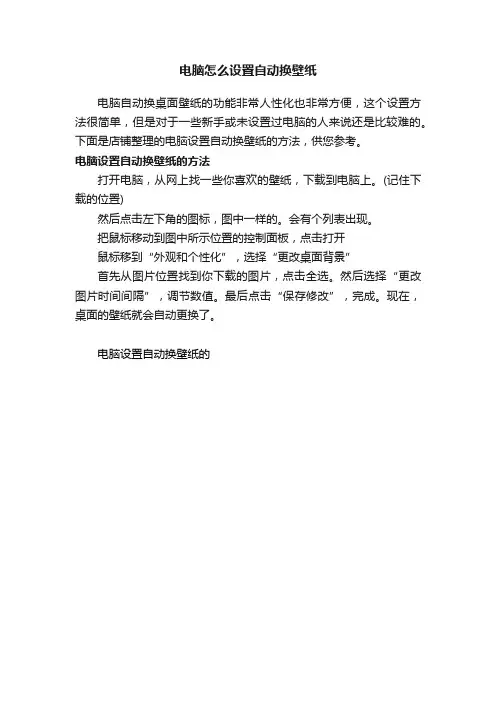 电脑怎么设置自动换壁纸

电脑自动换桌面壁纸的功能非常人性化也非常方便，这个设置方法很简单，但是对于一些新手或未设置过电脑的人来说还是比较难的。下面是店铺整理的电脑设置自动换壁纸的方法，供您参考。

电脑设置自动换壁纸的方法

打开电脑，从网上找一些你喜欢的壁纸，下载到电脑上。(记住下载的位置)

然后点击左下角的图标，图中一样的。会有个列表出现。

把鼠标移动到图中所示位置的控制面板，点击打开

鼠标移到“外观和个性化”，选择“更改桌面背景”

首先从图片位置找到你下载的图片，点击全选。然后选择“更改图片时间间隔”，调节数值。最后点击“保存修改”，完成。现在，桌面的壁纸就会自动更换了。

电脑设置自动换壁纸的